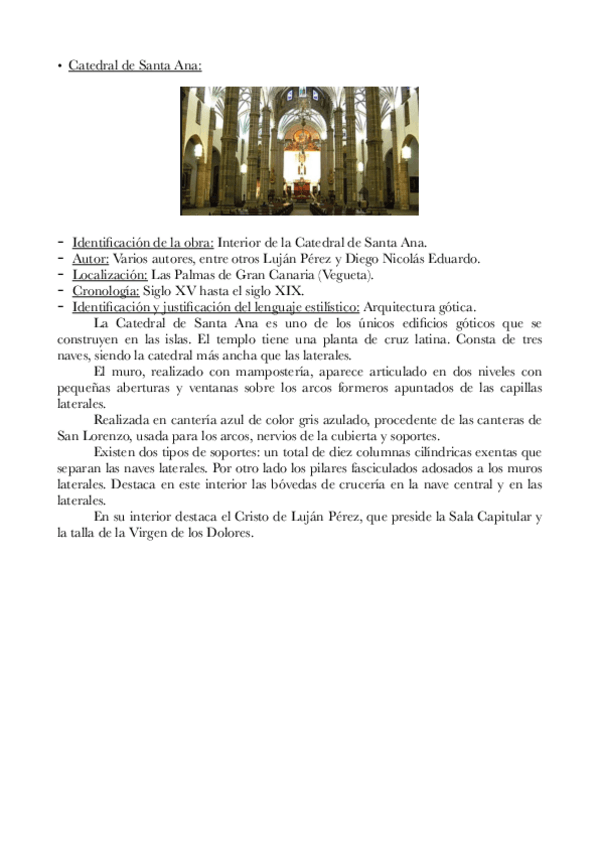 • Catedral de Santa Ana:

- Identificación de la obra: Interior de la Catedral de Santa Ana.
- Autor: Varios autores, entre otros Luján Pérez y Diego Nicolás Eduardo.
- Localización: Las Palmas de Gran Canaria (Vegueta).
- Cronología: Siglo XV hasta el siglo XIX.
- Identificación y justificación del lenguaje estilístico: Arquitectura gótica.

La Catedral de Santa Ana es uno de los únicos edificios góticos que se construyen en las islas. El templo tiene una planta de cruz latina. Consta de tres naves, siendo la catedral más ancha que las laterales.

El muro, realizado con mampostería, aparece articulado en dos niveles con pequeñas aberturas y ventanas sobre los arcos formeros apuntados de las capillas laterales.

Realizada en cantería azul de color gris azulado, procedente de las canteras de San Lorenzo, usada para los arcos, nervios de la cubierta y soportes.

Existen dos tipos de soportes: un total de diez columnas cilíndricas exentas que separan las naves laterales. Por otro lado los pilares fasciculados adosados a los muros laterales. Destaca en este interior las bóvedas de crucería en la nave central y en las laterales.

En su interior destaca el Cristo de Luján Pérez, que preside la Sala Capitular y la talla de la Virgen de los Dolores.